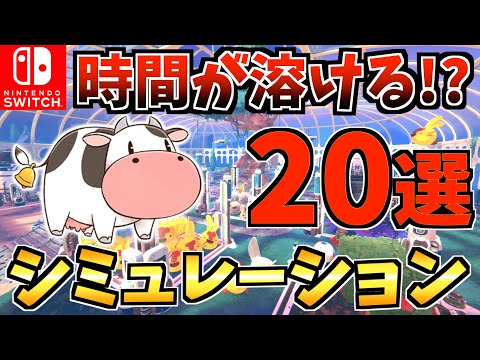 NINTENDO SWITCH

時間が溶ける!?

20選

シミュレーション